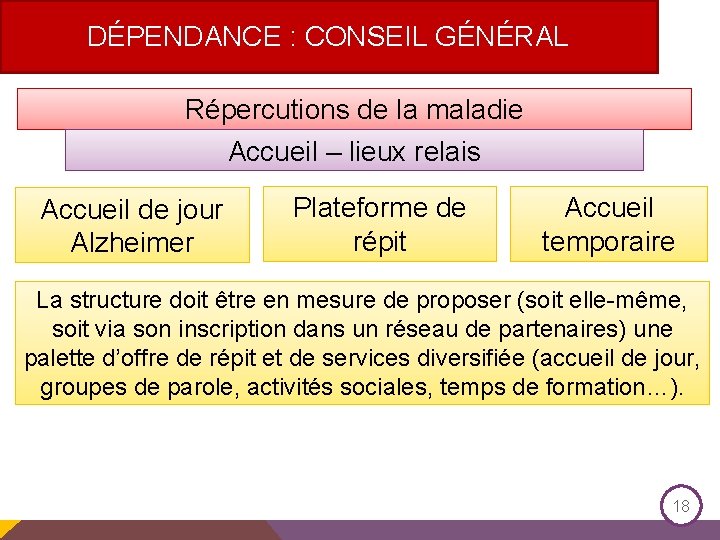 DÉPENDANCE : CONSEIL GÉNÉRAL

Répercutions de la maladie

Accueil – lieux relais

Accueil de jour Alzheimer

Plateforme de répit

Accueil temporaire

La structure doit être en mesure de proposer (soit elle-même, soit via son inscription dans un réseau de partenaires) une palette d'offre de répit et de services diversifiée (accueil de jour, groupes de parole, activités sociales, temps de formation…).

18